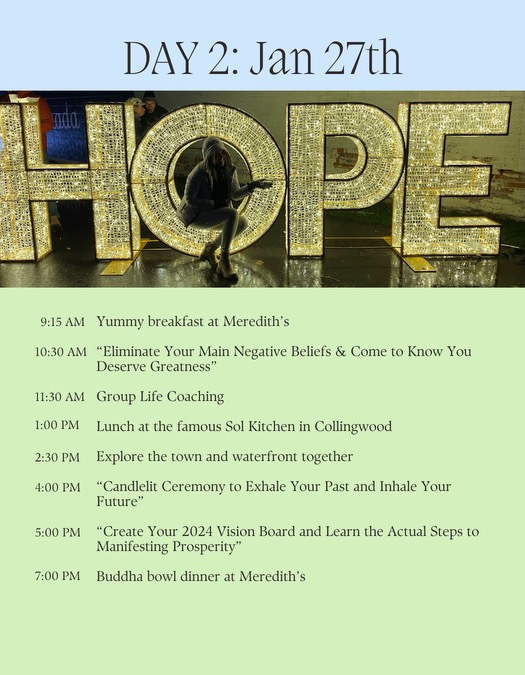 DAY 2: Jan 27th

HOPE

9:15 AM Yummy breakfast at Meredith's

10:30 AM "Eliminate Your Main Negative Beliefs & Come to Know You Deserve Greatness"

11:30 AM Group Life Coaching

1:00 PM Lunch at the famous Sol Kitchen in Collingwood

2:30 PM Explore the town and waterfront together

4:00 PM "Candlelit Ceremony to Exhale Your Past and Inhale Your Future"

5:00 PM "Create Your 2024 Vision Board and Learn the Actual Steps to Manifesting Prosperity"

7:00 PM Buddha bowl dinner at Meredith's